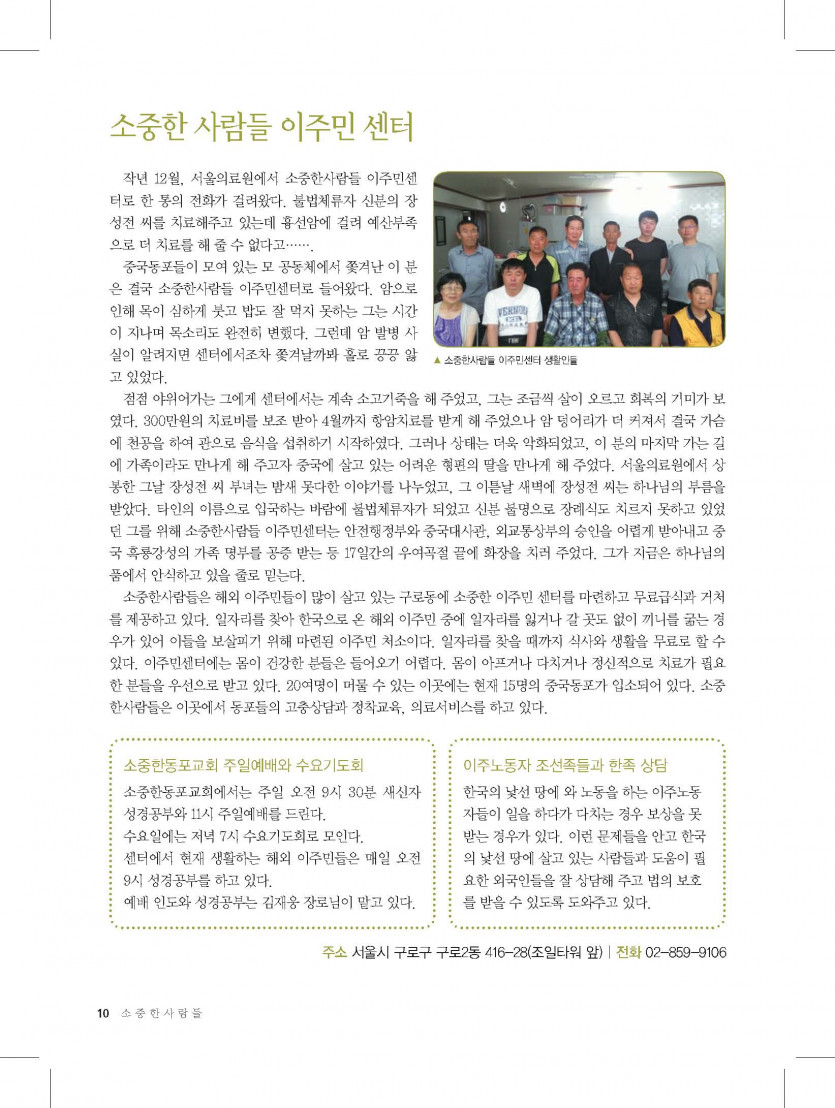 소중한 사람들 이주민 센터

작년 12월, 서울의료원에서 소중한사람들 이주민센터로 한 통의 전화가 걸려왔다. 불법체류자 신분의 장성전 씨를 치료해주고 있는데 흉선암에 걸려 예산부족으로 더 치료를 해 줄 수 없다고…….

중국동포들이 모여 있는 모 공동체에서 쫓겨난 이 분은 결국 소중한사람들 이주민센터로 들어왔다. 암으로 인해 목이 심하게 붓고 밥도 잘 먹지 못하는 그는 시간이 지나며 목소리도 완전히 변했다. 그런데 암 발병 사실이 알려지면 센터에서조차 쫓겨날까봐 홀로 끙끙 앓고 있었다.

▲ 소중한사람들 이주민센터 생활인들

점점 야위어가는 그에게 센터에서는 계속 소고기죽을 해 주었고, 그는 조금씩 살이 오르고 회복의 기미가 보였다. 300만원의 치료비를 보조 받아 4월까지 항암치료를 받게 해 주었으나 암 덩어리가 더 커져서 결국 가슴에 천공을 하여 관으로 음식을 섭취하기 시작하였다. 그러나 상태는 더욱 악화되었고, 이 분의 마지막 가는 길에 가족이라도 만나게 해 주고자 중국에 살고 있는 어려운 형편의 딸을 만나게 해 주었다. 서울의료원에서 상봉한 그날 장성전 씨 부녀는 밤새 못다한 이야기를 나누었고, 그 이튿날 새벽에 장성전 씨는 하나님의 부름을 받았다. 타인의 이름으로 입국하는 바람에 불법체류자가 되었고 신분 불명으로 장례식도 치르지 못하고 있었던 그를 위해 소중한사람들 이주민센터는 안전행정부와 중국대사관, 외교통상부의 승인을 어렵게 받아내고 중국 흑룡강성의 가족 명부를 공증 받는 등 17일간의 우여곡절 끝에 화장을 치러 주었다. 그가 지금은 하나님의 품에서 안식하고 있을 줄로 믿는다.

소중한사람들은 해외 이주민들이 많이 살고 있는 구로동에 소중한 이주민 센터를 마련하고 무료급식과 거처를 제공하고 있다. 일자리를 찾아 한국으로 온 해외 이주민 중에 일자리를 잃거나 갈 곳도 없이 끼니를 굶는 경우가 있어 이들을 보살피기 위해 마련된 이주민 처소이다. 일자리를 찾을 때까지 식사와 생활을 무료로 할 수 있다. 이주민센터에는 몸이 건강한 분들은 들어오기 어렵다. 몸이 아프거나 다치거나 정신적으로 치료가 필요한 분들을 우선으로 받고 있다. 20여명이 머물 수 있는 이곳에는 현재 15명의 중국동포가 입소되어 있다. 소중한사람들은 이곳에서 동포들의 고충상담과 정착교육, 의료서비스를 하고 있다.

소중한동포교회 주일예배와 수요기도회

소중한동포교회에서는 주일 오전 9시 30분 새신자 성경공부와 11시 주일예배를 드린다.
수요일에는 저녁 7시 수요기도회로 모인다.
센터에서 현재 생활하는 해외 이주민들은 매일 오전 9시 성경공부를 하고 있다.
예배 인도와 성경공부는 김재웅 장로님이 맡고 있다.

이주노동자 조선족들과 한족 상담

한국의 낯선 땅에 와 노동을 하는 이주노동자들이 일을 하다가 다치는 경우 보상을 못 받는 경우가 있다. 이런 문제들을 안고 한국의 낯선 땅에 살고 있는 사람들과 도움이 필요한 외국인들을 잘 상담해 주고 법의 보호를 받을 수 있도록 도와주고 있다.

주소 서울시 구로구 구로2동 416-28(조일타워 앞) | 전화 02-859-9106

10 소중한사람들